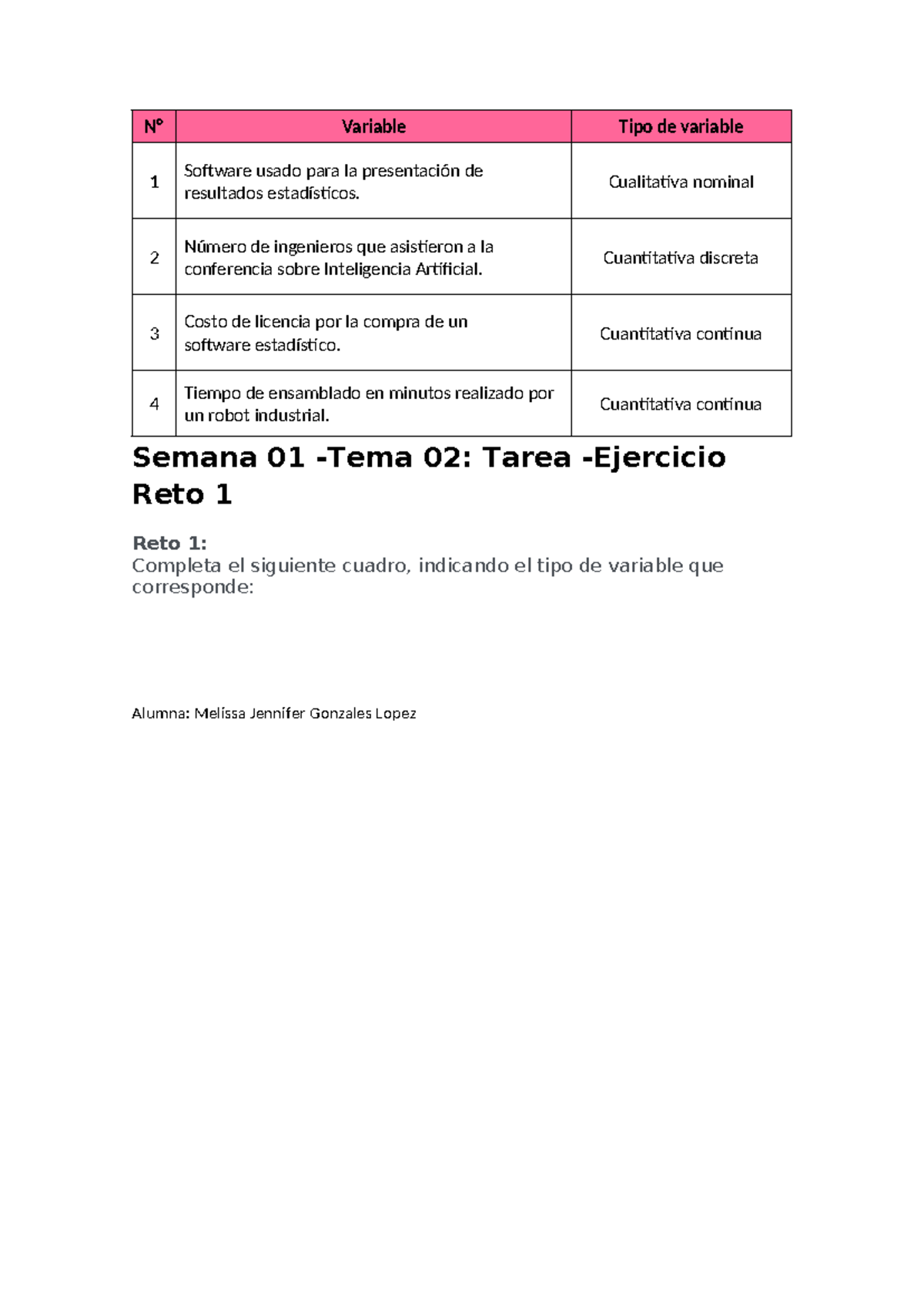 | N° | Variable | Tipo de variable |
|---|---|---|
| 1 | Software usado para la presentación de resultados estadísticos. | Cualitativa nominal |
| 2 | Número de ingenieros que asistieron a la conferencia sobre Inteligencia Artificial. | Cuantitativa discreta |
| 3 | Costo de licencia por la compra de un software estadístico. | Cuantitativa continua |
| 4 | Tiempo de ensamblado en minutos realizado por un robot industrial. | Cuantitativa continua |

Semana 01 -Tema 02: Tarea -Ejercicio Reto 1

Reto 1:
Completa el siguiente cuadro, indicando el tipo de variable que corresponde:

Alumna: Melissa Jennifer Gonzales Lopez